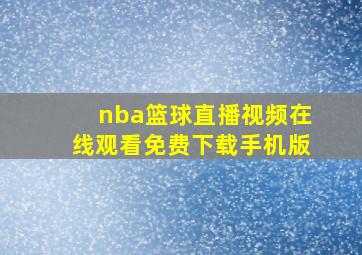 nba篮球直播视频在线观看免费下载手机版